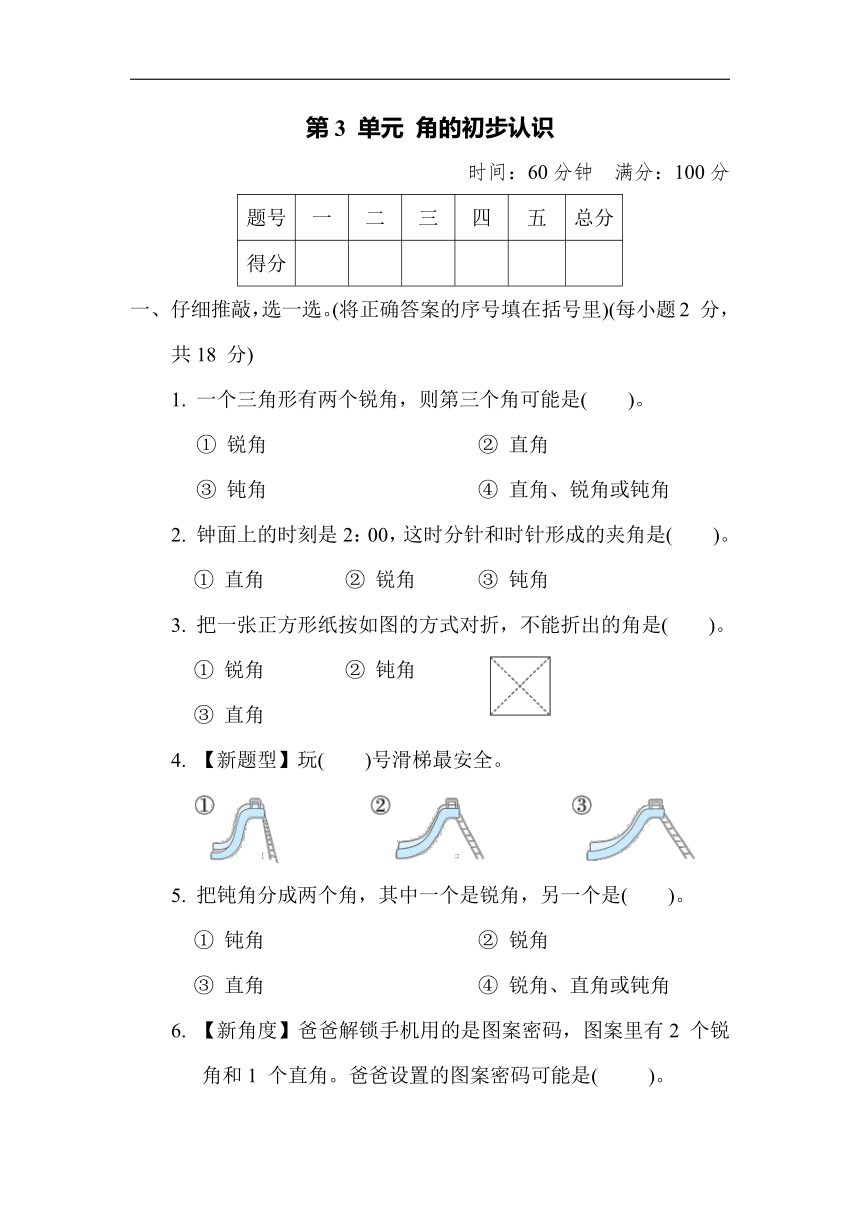 第 3 单元 角的初步认识

时间：60 分钟 满分：100 分

| 题号 | 一 | 二 | 三 | 四 | 五 | 总分 |
|---|---|---|---|---|---|---|
| 得分 | | | | | | |

一、仔细推敲，选一选。(将正确答案的序号填在括号里)(每小题 2 分，共 18 分)

1. 一个三角形有两个锐角，则第三个角可能是(　　)。

① 锐角　② 直角　③ 钝角　④ 直角、锐角或钝角

2. 钟面上的时刻是 2：00，这时分针和时针形成的夹角是(　　)。

① 直角　② 锐角　③ 钝角

3. 把一张正方形纸按如图的方式对折，不能折出的角是(　　)。

① 锐角　② 钝角　③ 直角

4. 【新题型】玩(　　)号滑梯最安全。

①　②　③

5. 把钝角分成两个角，其中一个是锐角，另一个是(　　)。

① 钝角　② 锐角　③ 直角　④ 锐角、直角或钝角

6. 【新角度】爸爸解锁手机用的是图案密码，图案里有 2 个锐角和 1 个直角。爸爸设置的图案密码可能是(　　)。